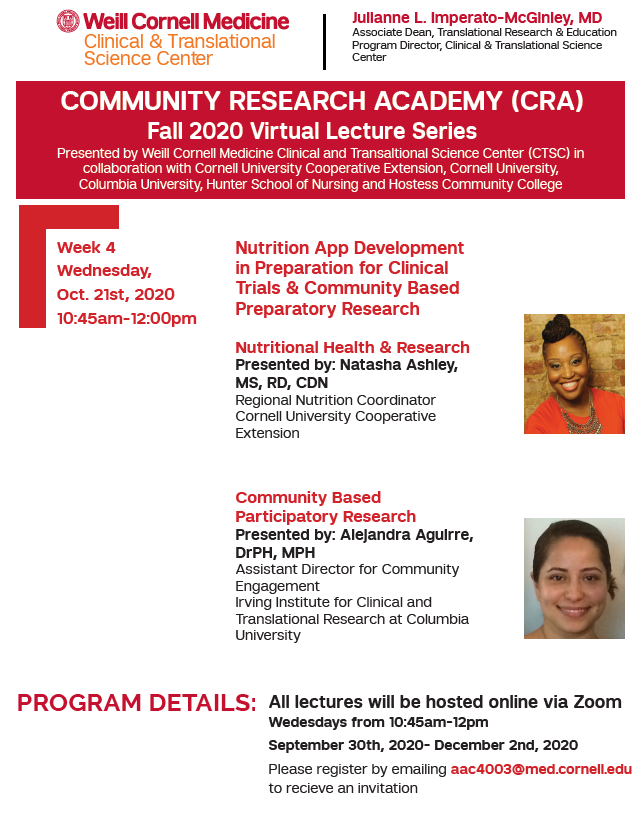 Weill Cornell Medicine
Clinical & Translational Science Center

Julianne L. Imperato-McGinley, MD
Associate Dean, Translational Research & Education
Program Director, Clinical & Translational Science Center

COMMUNITY RESEARCH ACADEMY (CRA)
Fall 2020 Virtual Lecture Series
Presented by Weill Cornell Medicine Clinical and Transaltional Science Center (CTSC) in collaboration with Cornell University Cooperative Extension, Cornell University, Columbia University, Hunter School of Nursing and Hostess Community College

Week 4
Wednesday, Oct. 21st, 2020
10:45am-12:00pm

Nutrition App Development in Preparation for Clinical Trials & Community Based Preparatory Research

Nutritional Health & Research
Presented by: Natasha Ashley, MS, RD, CDN
Regional Nutrition Coordinator
Cornell University Cooperative Extension

Community Based Participatory Research
Presented by: Alejandra Aguirre, DrPH, MPH
Assistant Director for Community Engagement
Irving Institute for Clinical and Translational Research at Columbia University

PROGRAM DETAILS:
All lectures will be hosted online via Zoom
Wedesdays from 10:45am-12pm
September 30th, 2020- December 2nd, 2020
Please register by emailing aac4003@med.cornell.edu to recieve an invitation